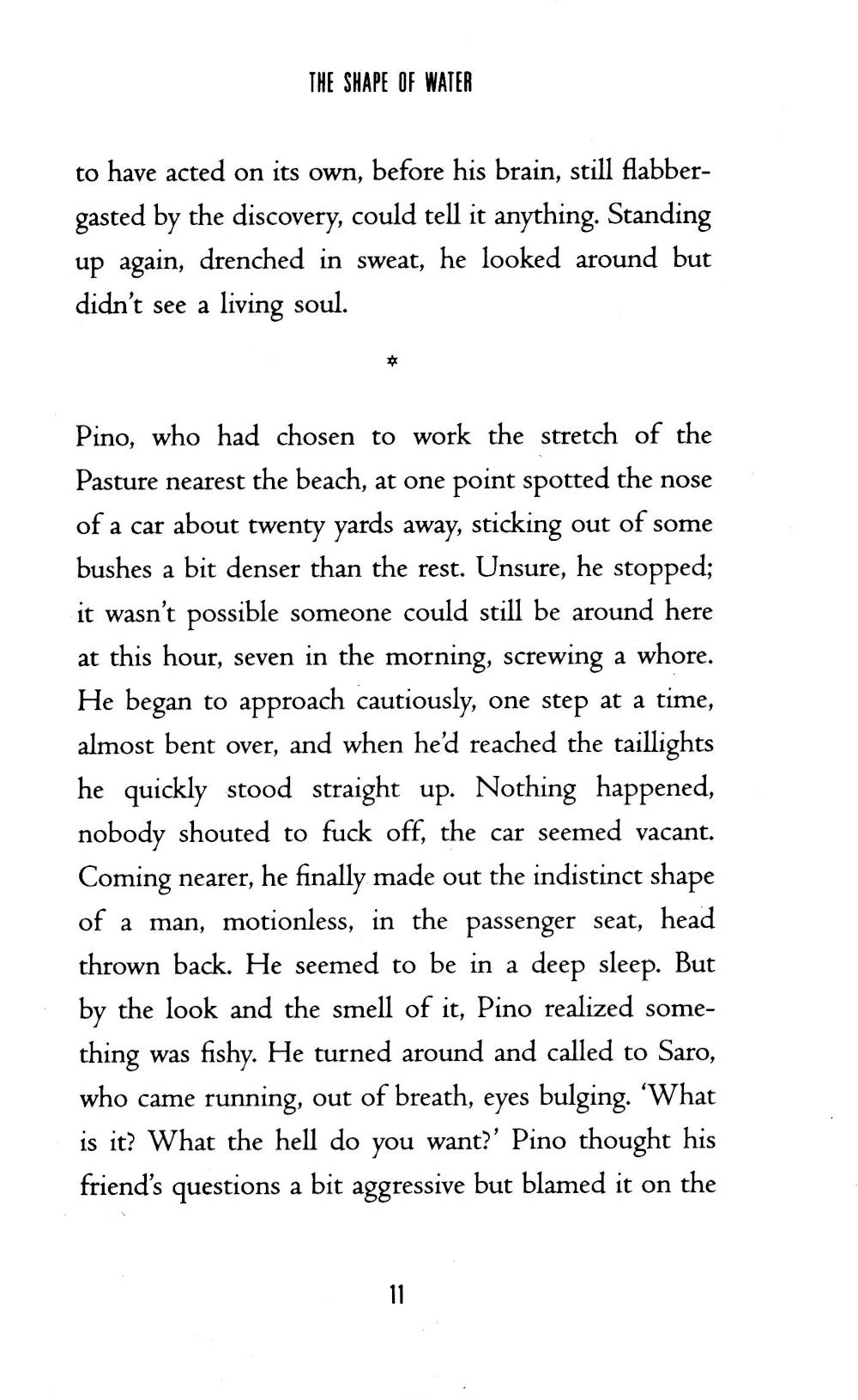 THE SHAPE OF WATER

to have acted on its own, before his brain, still flabbergasted by the discovery, could tell it anything. Standing up again, drenched in sweat, he looked around but didn't see a living soul.

*

Pino, who had chosen to work the stretch of the Pasture nearest the beach, at one point spotted the nose of a car about twenty yards away, sticking out of some bushes a bit denser than the rest. Unsure, he stopped; it wasn't possible someone could still be around here at this hour, seven in the morning, screwing a whore. He began to approach cautiously, one step at a time, almost bent over, and when he'd reached the taillights he quickly stood straight up. Nothing happened, nobody shouted to fuck off, the car seemed vacant. Coming nearer, he finally made out the indistinct shape of a man, motionless, in the passenger seat, head thrown back. He seemed to be in a deep sleep. But by the look and the smell of it, Pino realized something was fishy. He turned around and called to Saro, who came running, out of breath, eyes bulging. 'What is it? What the hell do you want?' Pino thought his friend's questions a bit aggressive but blamed it on the

11